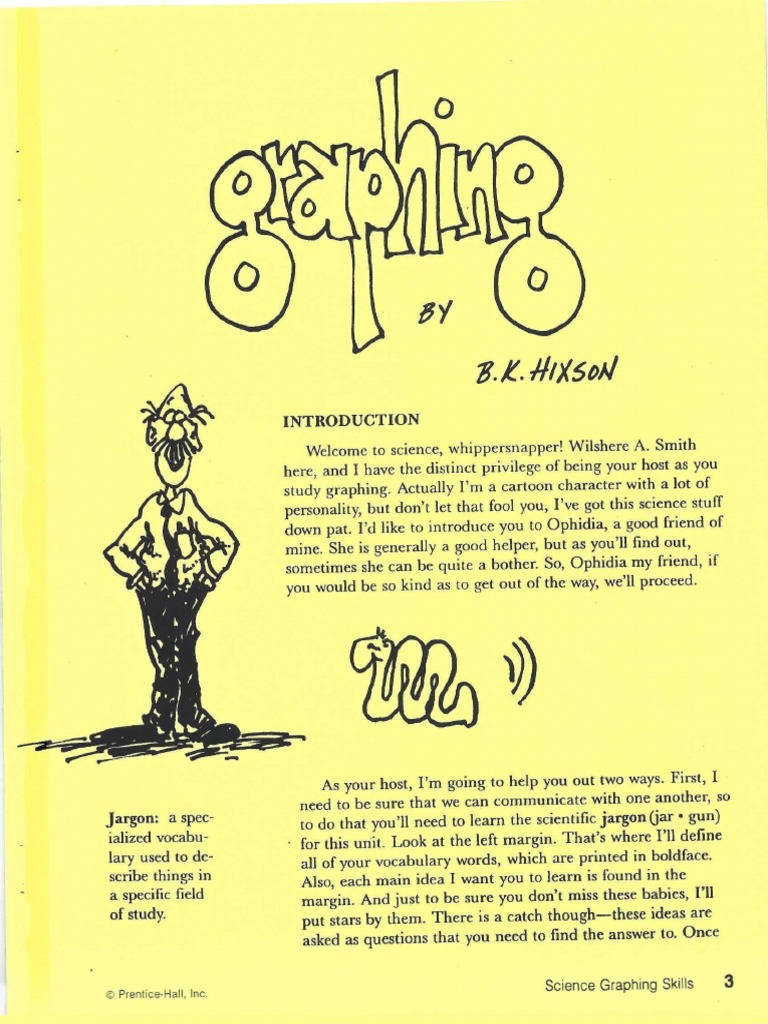 graphing

BY

B.K. HIXSON

INTRODUCTION

Welcome to science, whippersnapper! Wilshere A. Smith here, and I have the distinct privilege of being your host as you study graphing. Actually I'm a cartoon character with a lot of personality, but don't let that fool you, I've got this science stuff down pat. I'd like to introduce you to Ophidia, a good friend of mine. She is generally a good helper, but as you'll find out, sometimes she can be quite a bother. So, Ophidia my friend, if you would be so kind as to get out of the way, we'll proceed.

As your host, I'm going to help you out two ways. First, I need to be sure that we can communicate with one another, so to do that you'll need to learn the scientific jargon (jar • gun) for this unit. Look at the left margin. That's where I'll define all of your vocabulary words, which are printed in boldface. Also, each main idea I want you to learn is found in the margin. And just to be sure you don't miss these babies, I'll put stars by them. There is a catch though—these ideas are asked as questions that you need to find the answer to. Once

Jargon: a specialized vocabulary used to describe things in a specific field of study.

© Prentice-Hall, Inc.

Science Graphing Skills 3